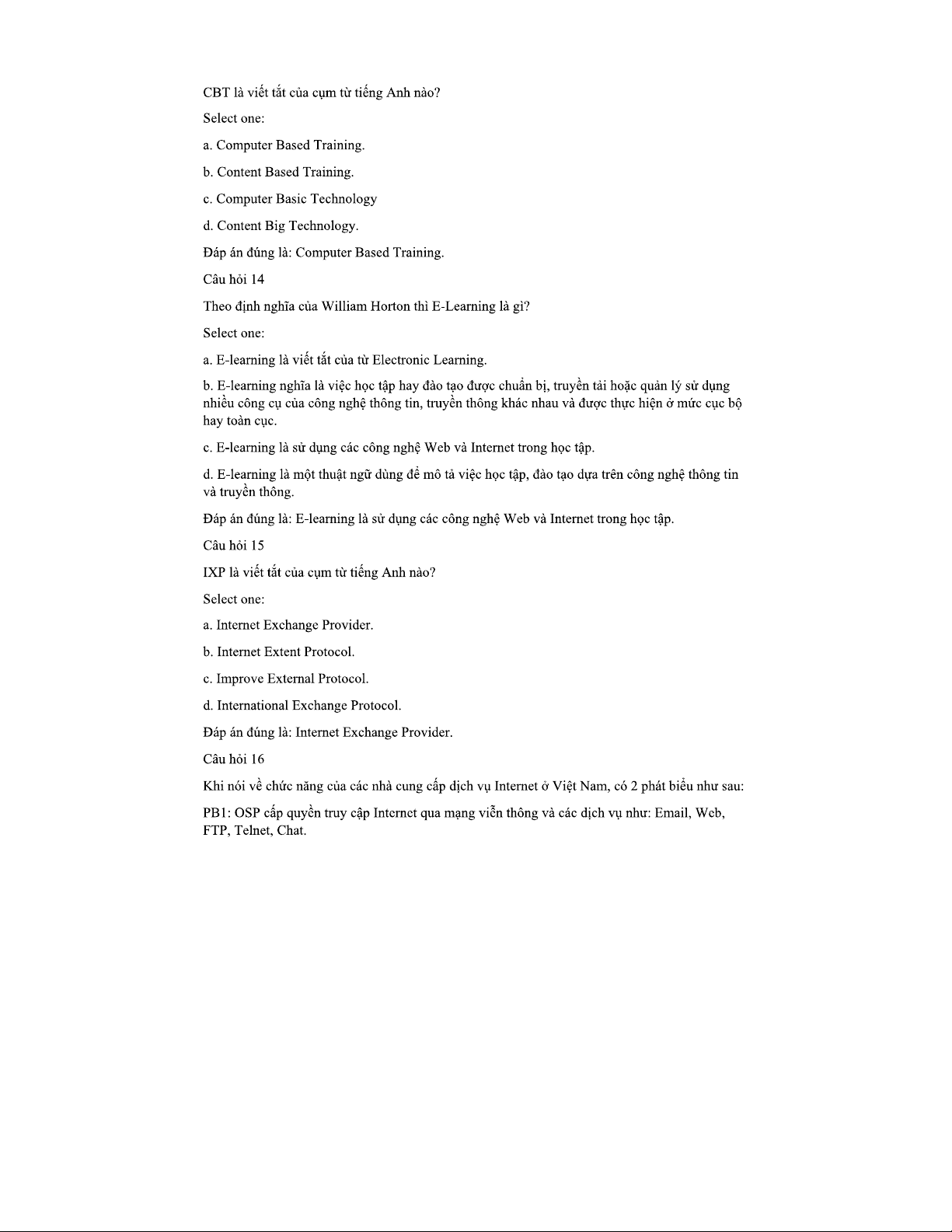 CBT là viết tắt của cụm từ tiếng Anh nào?

Select one:

a. Computer Based Training.

b. Content Based Training.

c. Computer Basic Technology

d. Content Big Technology.

Đáp án đúng là: Computer Based Training.

Câu hỏi 14

Theo định nghĩa của William Horton thì E-Learning là gì?

Select one:

a. E-learning là viết tắt của từ Electronic Learning.

b. E-learning nghĩa là việc học tập hay đào tạo được chuẩn bị, truyền tải hoặc quản lý sử dụng nhiều công cụ của công nghệ thông tin, truyền thông khác nhau và được thực hiện ở mức cục bộ hay toàn cục.

c. E-learning là sử dụng các công nghệ Web và Internet trong học tập.

d. E-learning là một thuật ngữ dùng để mô tả việc học tập, đào tạo dựa trên công nghệ thông tin và truyền thông.

Đáp án đúng là: E-learning là sử dụng các công nghệ Web và Internet trong học tập.

Câu hỏi 15

IXP là viết tắt của cụm từ tiếng Anh nào?

Select one:

a. Internet Exchange Provider.

b. Internet Extent Protocol.

c. Improve External Protocol.

d. International Exchange Protocol.

Đáp án đúng là: Internet Exchange Provider.

Câu hỏi 16

Khi nói về chức năng của các nhà cung cấp dịch vụ Internet ở Việt Nam, có 2 phát biểu như sau:

PB1: OSP cấp quyền truy cập Internet qua mạng viễn thông và các dịch vụ như: Email, Web, FTP, Telnet, Chat.